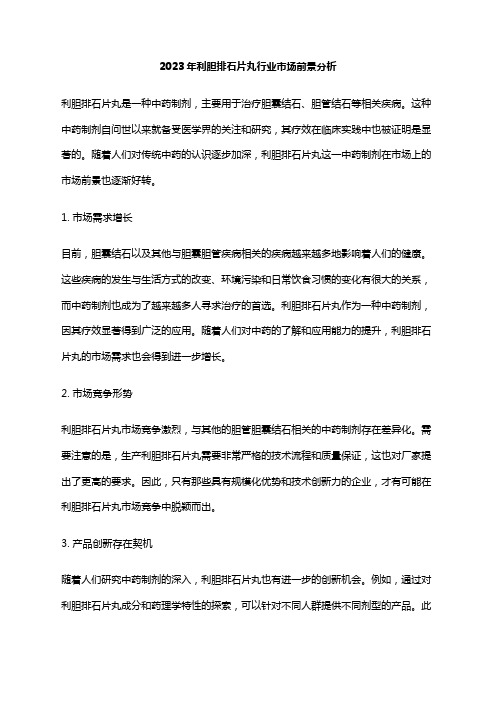 2023年利胆排石片丸行业市场前景分析

利胆排石片丸是一种中药制剂，主要用于治疗胆囊结石、胆管结石等相关疾病。这种中药制剂自问世以来就备受医学界的关注和研究，其疗效在临床实践中也被证明是显著的。随着人们对传统中药的认识逐步加深，利胆排石片丸这一中药制剂在市场上的市场前景也逐渐好转。

1. 市场需求增长

目前，胆囊结石以及其他与胆囊胆管疾病相关的疾病越来越多地影响着人们的健康。这些疾病的发生与生活方式的改变、环境污染和日常饮食习惯的变化有很大的关系，而中药制剂也成为了越来越多人寻求治疗的首选。利胆排石片丸作为一种中药制剂，因其疗效显著得到广泛的应用。随着人们对中药的了解和应用能力的提升，利胆排石片丸的市场需求也会得到进一步增长。

2. 市场竞争形势

利胆排石片丸市场竞争激烈，与其他的胆管胆囊结石相关的中药制剂存在差异化。需要注意的是，生产利胆排石片丸需要非常严格的技术流程和质量保证，这也对厂家提出了更高的要求。因此，只有那些具有规模化优势和技术创新力的企业，才有可能在利胆排石片丸市场竞争中脱颖而出。

3. 产品创新存在契机

随着人们研究中药制剂的深入，利胆排石片丸也有进一步的创新机会。例如，通过对利胆排石片丸成分和药理学特性的探索，可以针对不同人群提供不同剂型的产品。此